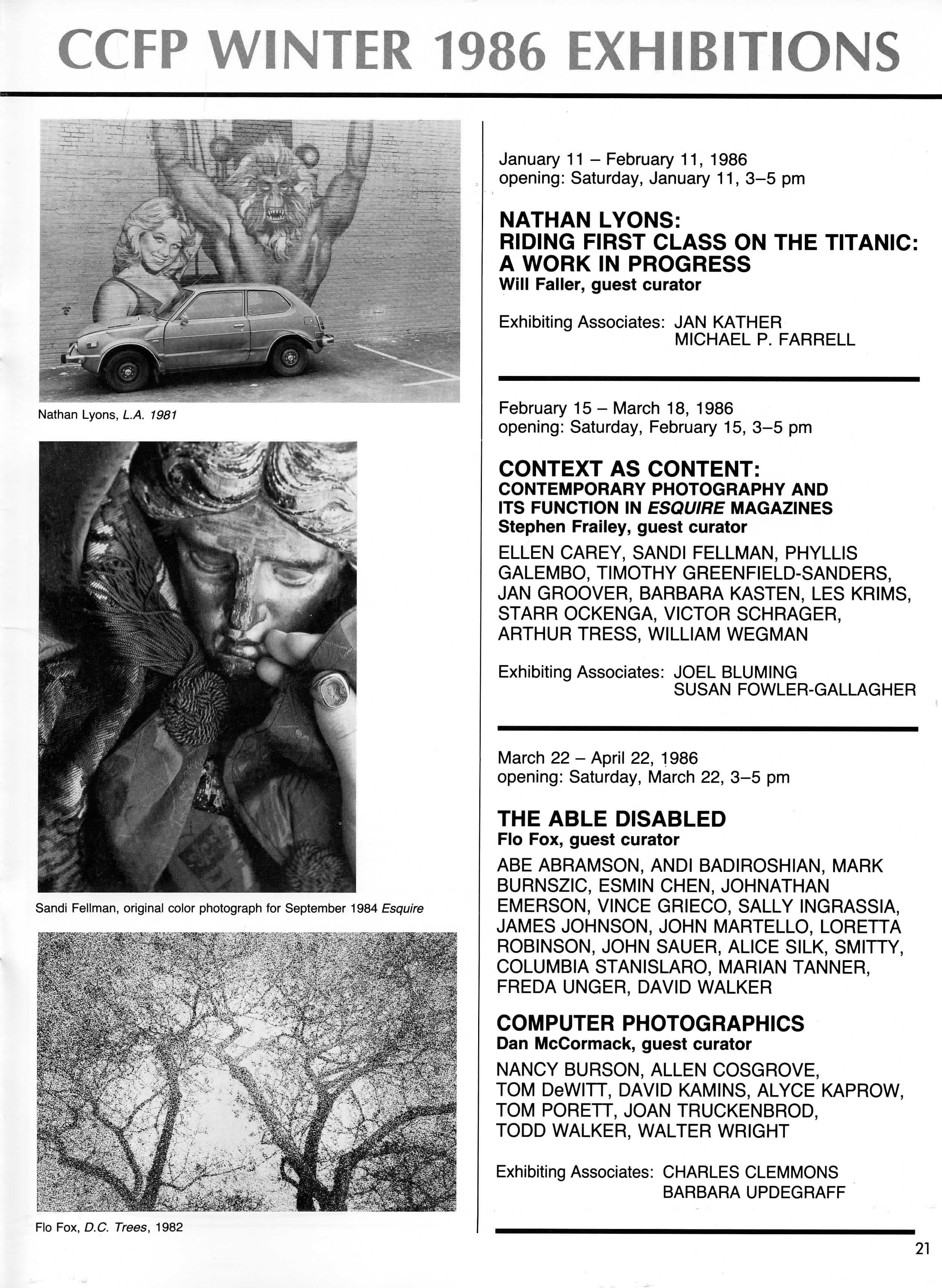 CCFP WINTER 1986 EXHIBITIONS

Nathan Lyons, L.A. 1981

Sandi Fellman, original color photograph for September 1984 Esquire

Flo Fox, D.C. Trees, 1982

January 11 – February 11, 1986
opening: Saturday, January 11, 3–5 pm

NATHAN LYONS:
RIDING FIRST CLASS ON THE TITANIC:
A WORK IN PROGRESS
Will Faller, guest curator

Exhibiting Associates: JAN KATHER
MICHAEL P. FARRELL

February 15 – March 18, 1986
opening: Saturday, February 15, 3–5 pm

CONTEXT AS CONTENT:
CONTEMPORARY PHOTOGRAPHY AND ITS FUNCTION IN ESQUIRE MAGAZINES
Stephen Frailey, guest curator

ELLEN CAREY, SANDI FELLMAN, PHYLLIS GALEMBO, TIMOTHY GREENFIELD-SANDERS, JAN GROOVER, BARBARA KASTEN, LES KRIMS, STARR OCKENGA, VICTOR SCHRAGER, ARTHUR TRESS, WILLIAM WEGMAN

Exhibiting Associates: JOEL BLUMING
SUSAN FOWLER-GALLAGHER

March 22 – April 22, 1986
opening: Saturday, March 22, 3–5 pm

THE ABLE DISABLED
Flo Fox, guest curator

ABE ABRAMSON, ANDI BADIROSHIAN, MARK BURNSZIC, ESMIN CHEN, JOHNATHAN EMERSON, VINCE GRIECO, SALLY INGRASSIA, JAMES JOHNSON, JOHN MARTELLO, LORETTA ROBINSON, JOHN SAUER, ALICE SILK, SMITTY, COLUMBIA STANISLARO, MARIAN TANNER, FREDA UNGER, DAVID WALKER

COMPUTER PHOTOGRAPHICS
Dan McCormack, guest curator

NANCY BURSON, ALLEN COSGROVE, TOM DeWITT, DAVID KAMINS, ALYCE KAPROW, TOM PORETT, JOAN TRUCKENBROD, TODD WALKER, WALTER WRIGHT

Exhibiting Associates: CHARLES CLEMMONS
BARBARA UPDEGRAFF

21